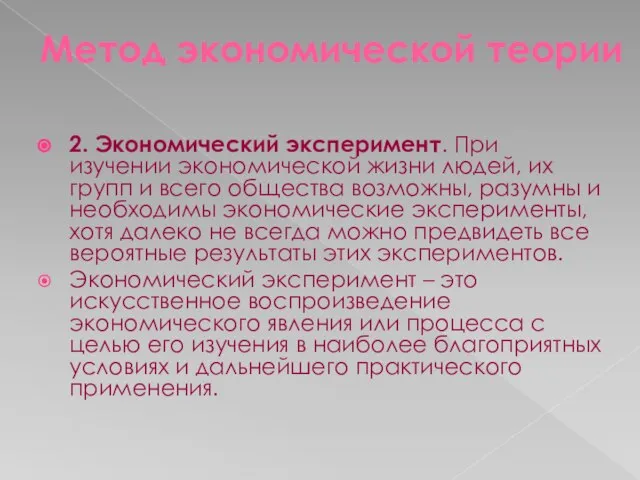 Метод экономической теории

2. Экономический эксперимент. При изучении экономической жизни людей, их групп и всего общества возможны, разумны и необходимы экономические эксперименты, хотя далеко не всегда можно предвидеть все вероятные результаты этих экспериментов.

Экономический эксперимент – это искусственное воспроизведение экономического явления или процесса с целью его изучения в наиболее благоприятных условиях и дальнейшего практического применения.